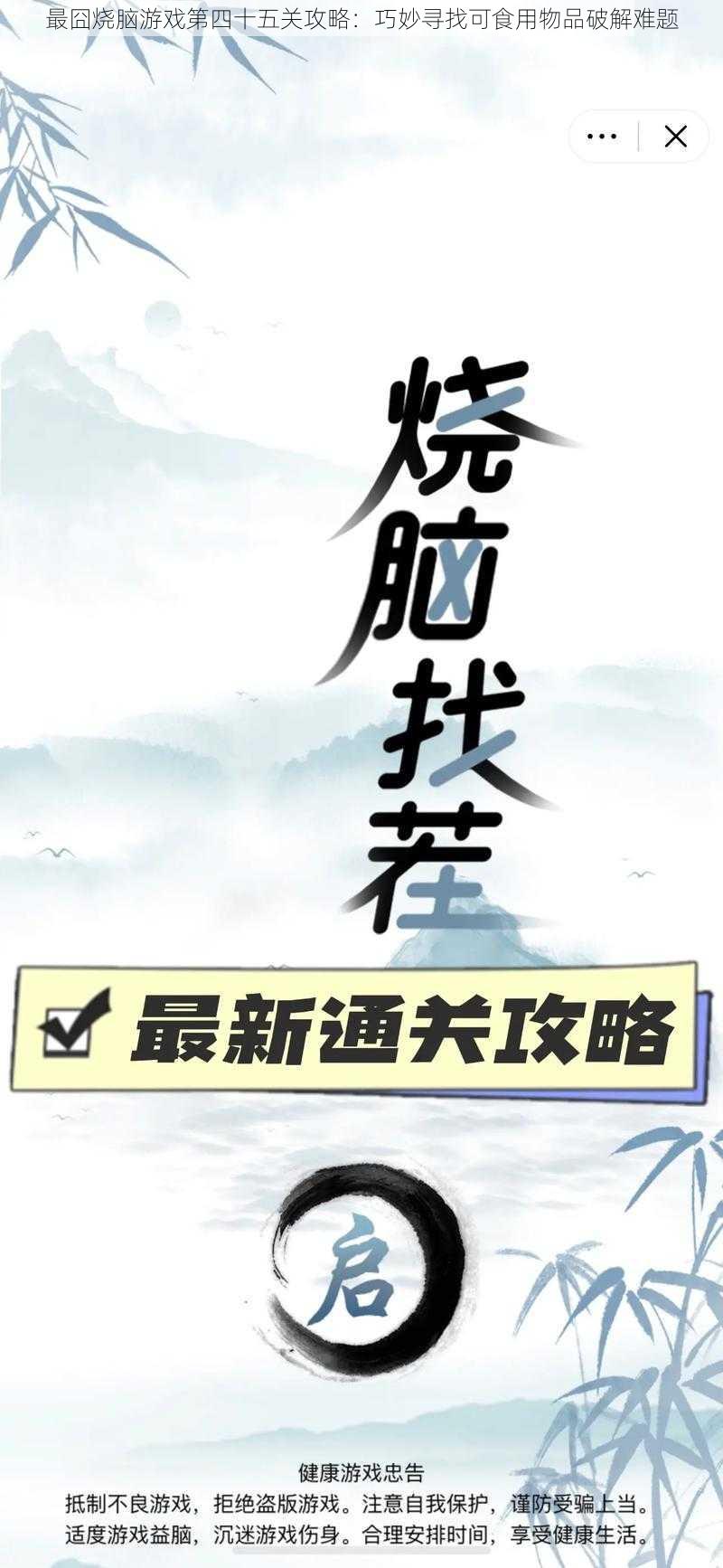 最囧烧脑游戏第四十五关攻略：巧妙寻找可食用物品破解难题

烧脑找茬

最新通关攻略

启

健康游戏忠告
抵制不良游戏，拒绝盗版游戏。注意自我保护，谨防受骗上当。
适度游戏益脑，沉迷游戏伤身。合理安排时间，享受健康生活。